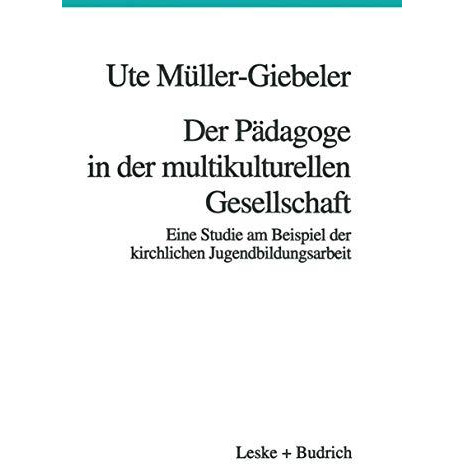 Ute Müller-Giebeler

Der Pädagoge in der multikulturellen Gesellschaft

Eine Studie am Beispiel der kirchlichen Jugendbildungsarbeit

Leske + Budrich